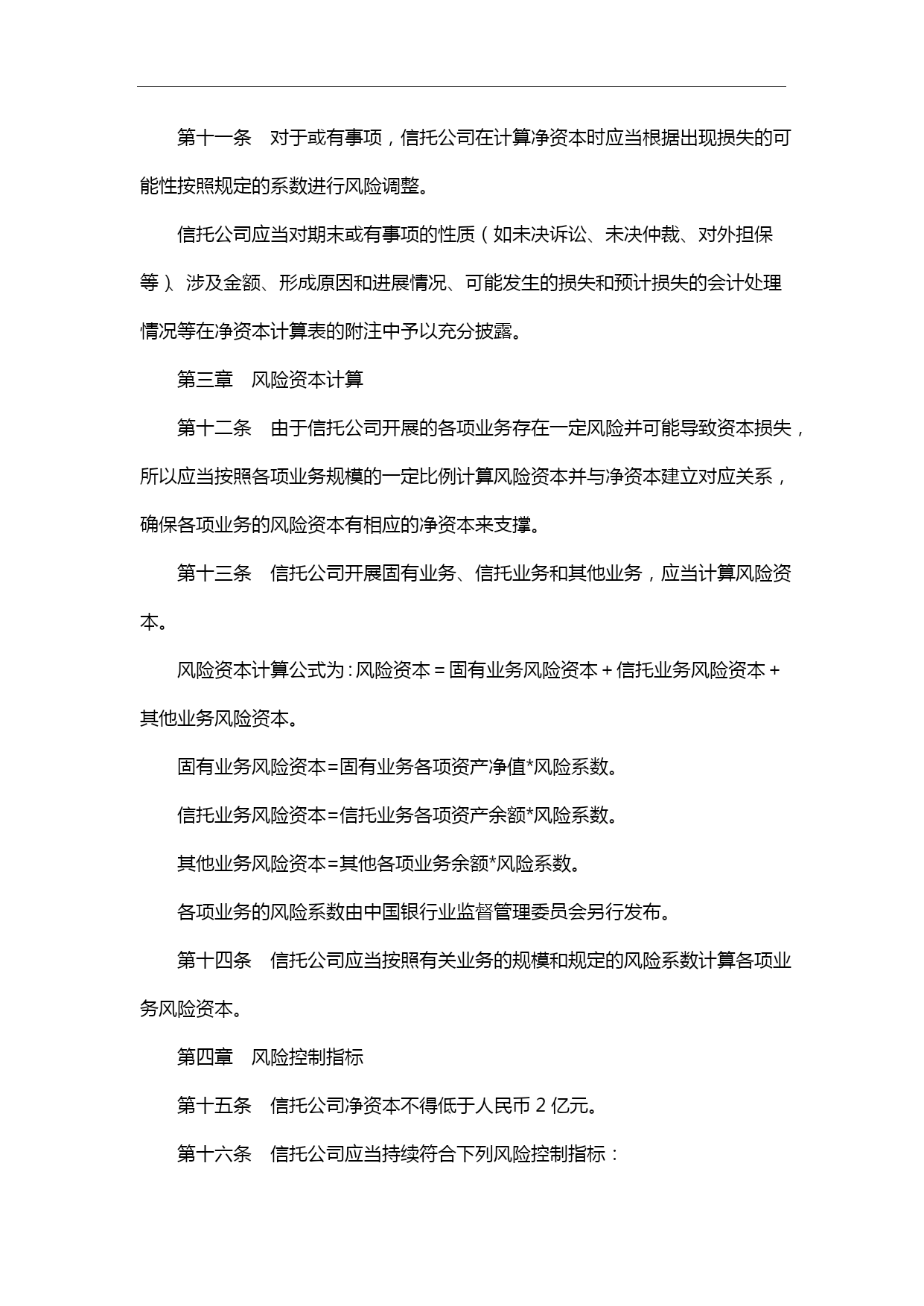 第十一条　对于或有事项，信托公司在计算净资本时应当根据出现损失的可能性按照规定的系数进行风险调整。

信托公司应当对期末或有事项的性质（如未决诉讼、未决仲裁、对外担保等）、涉及金额、形成原因和进展情况、可能发生的损失和预计损失的会计处理情况等在净资本计算表的附注中予以充分披露。

第三章　风险资本计算

第十二条　由于信托公司开展的各项业务存在一定风险并可能导致资本损失，所以应当按照各项业务规模的一定比例计算风险资本并与净资本建立对应关系，确保各项业务的风险资本有相应的净资本来支撑。

第十三条　信托公司开展固有业务、信托业务和其他业务，应当计算风险资本。

风险资本计算公式为：风险资本＝固有业务风险资本＋信托业务风险资本＋其他业务风险资本。

固有业务风险资本=固有业务各项资产净值*风险系数。

信托业务风险资本=信托业务各项资产余额*风险系数。

其他业务风险资本=其他各项业务余额*风险系数。

各项业务的风险系数由中国银行业监督管理委员会另行发布。

第十四条　信托公司应当按照有关业务的规模和规定的风险系数计算各项业务风险资本。

第四章　风险控制指标

第十五条　信托公司净资本不得低于人民币 2 亿元。

第十六条　信托公司应当持续符合下列风险控制指标：